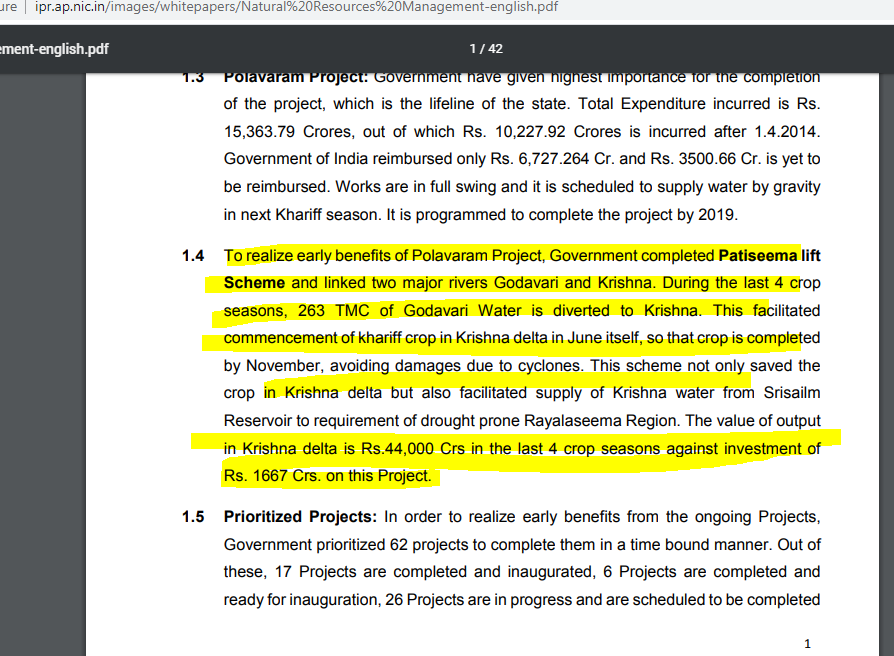 ure | ipr.ap.nic.in/images/whitepapers/Natural%20Resources%20Management-english.pdf

ement-english.pdf

1 / 42

1.3 Polavaram Project: Government have given highest importance for the completion of the project, which is the lifeline of the state. Total Expenditure incurred is Rs. 15,363.79 Crores, out of which Rs. 10,227.92 Crores is incurred after 1.4.2014. Government of India reimbursed only Rs. 6,727.264 Cr. and Rs. 3500.66 Cr. is yet to be reimbursed. Works are in full swing and it is scheduled to supply water by gravity in next Khariff season. It is programmed to complete the project by 2019.

1.4 To realize early benefits of Polavaram Project, Government completed Patiseema lift Scheme and linked two major rivers Godavari and Krishna. During the last 4 crop seasons, 263 TMC of Godavari Water is diverted to Krishna. This facilitated commencement of khariff crop in Krishna delta in June itself, so that crop is completed by November, avoiding damages due to cyclones. This scheme not only saved the crop in Krishna delta but also facilitated supply of Krishna water from Srisailm Reservoir to requirement of drought prone Rayalaseema Region. The value of output in Krishna delta is Rs.44,000 Crs in the last 4 crop seasons against investment of Rs. 1667 Crs. on this Project.

1.5 Prioritized Projects: In order to realize early benefits from the ongoing Projects, Government prioritized 62 projects to complete them in a time bound manner. Out of these, 17 Projects are completed and inaugurated, 6 Projects are completed and ready for inauguration, 26 Projects are in progress and are scheduled to be completed

1